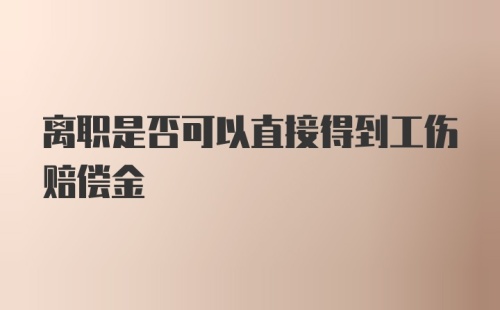 离职是否可以直接得到工伤赔偿金